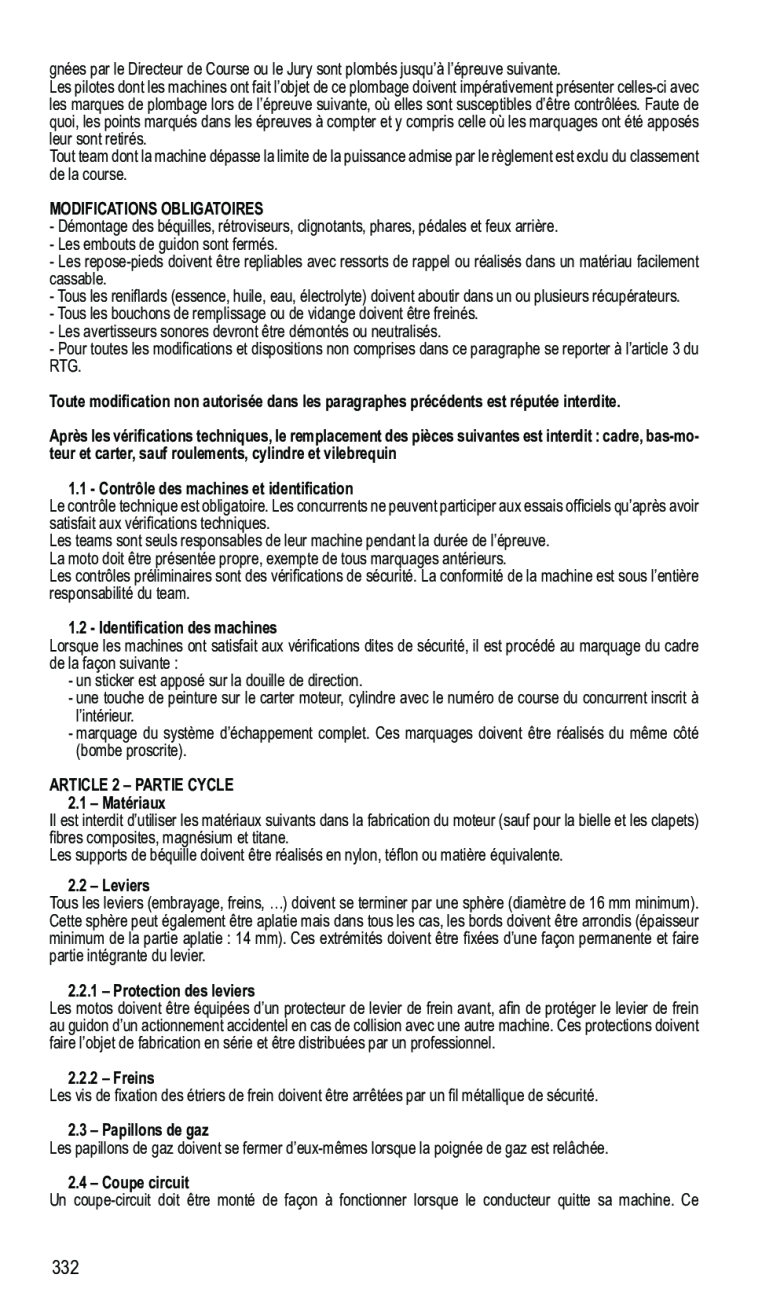 gnées par le Directeur de Course ou le Jury sont plombés jusqu'à l'épreuve suivante.
Les pilotes dont les machines ont fait l'objet de ce plombage doivent impérativement présenter celles-ci avec les marques de plombage lors de l'épreuve suivante, où elles sont susceptibles d'être contrôlées. Faute de quoi, les points marqués dans les épreuves à compter et y compris celle où les marquages ont été apposés leur sont retirés.
Tout team dont la machine dépasse la limite de la puissance admise par le règlement est exclu du classement de la course.

MODIFICATIONS OBLIGATOIRES
- Démontage des béquilles, rétroviseurs, clignotants, phares, pédales et feux arrière.
- Les embouts de guidon sont fermés.
- Les repose-pieds doivent être repliables avec ressorts de rappel ou réalisés dans un matériau facilement cassable.
- Tous les reniflards (essence, huile, eau, électrolyte) doivent aboutir dans un ou plusieurs récupérateurs.
- Tous les bouchons de remplissage ou de vidange doivent être freinés.
- Les avertisseurs sonores devront être démontés ou neutralisés.
- Pour toutes les modifications et dispositions non comprises dans ce paragraphe se reporter à l'article 3 du RTG.

Toute modification non autorisée dans les paragraphes précédents est réputée interdite.

Après les vérifications techniques, le remplacement des pièces suivantes est interdit : cadre, bas-moteur et carter, sauf roulements, cylindre et vilebrequin

1.1 - Contrôle des machines et identification
Le contrôle technique est obligatoire. Les concurrents ne peuvent participer aux essais officiels qu'après avoir satisfait aux vérifications techniques.
Les teams sont seuls responsables de leur machine pendant la durée de l'épreuve.
La moto doit être présentée propre, exempte de tous marquages antérieurs.
Les contrôles préliminaires sont des vérifications de sécurité. La conformité de la machine est sous l'entière responsabilité du team.

1.2 - Identification des machines
Lorsque les machines ont satisfait aux vérifications dites de sécurité, il est procédé au marquage du cadre de la façon suivante :
- un sticker est apposé sur la douille de direction.
- une touche de peinture sur le carter moteur, cylindre avec le numéro de course du concurrent inscrit à l'intérieur.
- marquage du système d'échappement complet. Ces marquages doivent être réalisés du même côté (bombe proscrite).

ARTICLE 2 – PARTIE CYCLE
2.1 – Matériaux
Il est interdit d'utiliser les matériaux suivants dans la fabrication du moteur (sauf pour la bielle et les clapets) fibres composites, magnésium et titane.
Les supports de béquille doivent être réalisés en nylon, téflon ou matière équivalente.

2.2 – Leviers
Tous les leviers (embrayage, freins, …) doivent se terminer par une sphère (diamètre de 16 mm minimum). Cette sphère peut également être aplatie mais dans tous les cas, les bords doivent être arrondis (épaisseur minimum de la partie aplatie : 14 mm). Ces extrémités doivent être fixées d'une façon permanente et faire partie intégrante du levier.

2.2.1 – Protection des leviers
Les motos doivent être équipées d'un protecteur de levier de frein avant, afin de protéger le levier de frein au guidon d'un actionnement accidentel en cas de collision avec une autre machine. Ces protections doivent faire l'objet de fabrication en série et être distribuées par un professionnel.

2.2.2 – Freins
Les vis de fixation des étriers de frein doivent être arrêtées par un fil métallique de sécurité.

2.3 – Papillons de gaz
Les papillons de gaz doivent se fermer d'eux-mêmes lorsque la poignée de gaz est relâchée.

2.4 – Coupe circuit
Un coupe-circuit doit être monté de façon à fonctionner lorsque le conducteur quitte sa machine. Ce

332